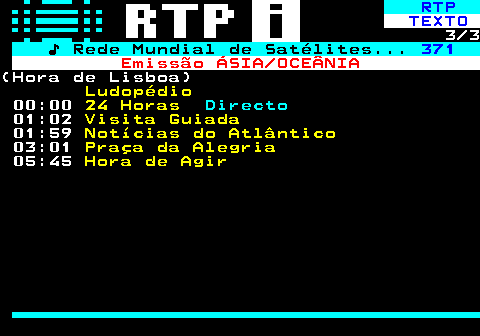 RTP i

RTP
TEXTO
3/3

♪ Rede Mundial de Satélites... 371
Emissão ÁSIA/OCEÂNIA
(Hora de Lisboa)
Ludopédio
00:00 24 Horas Directo
01:02 Visita Guiada
01:59 Notícias do Atlântico
03:01 Praça da Alegria
05:45 Hora de Agir